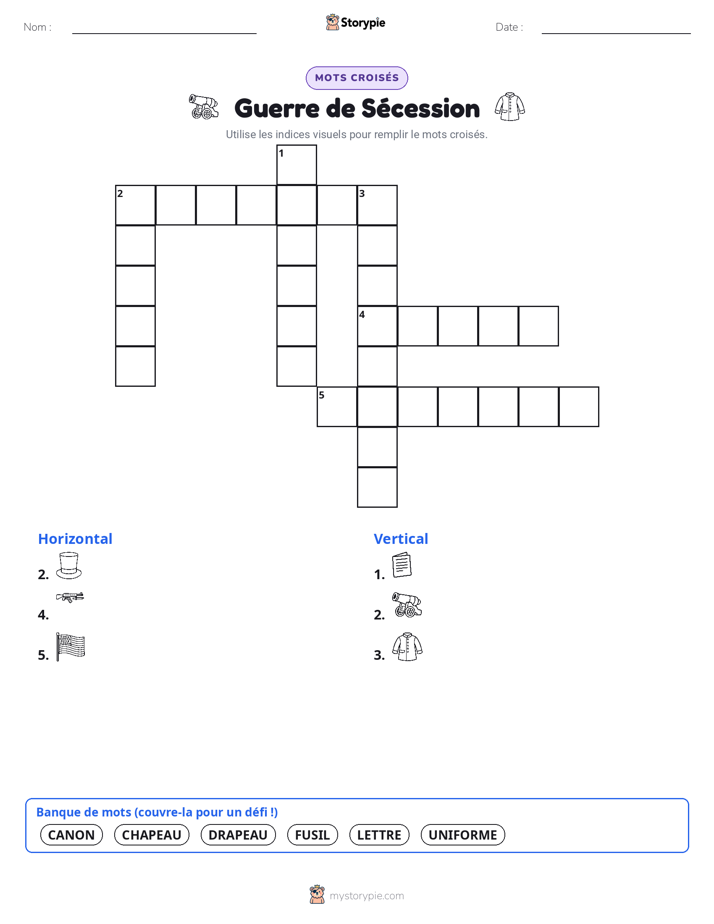 Nom : ____ Storypie Date : ____

MOTS CROISÉS

Guerre de Sécession

Utilise les indices visuels pour remplir le mots croisés.

1
2
3
4
5

Horizontal

2.

4.

5.

Vertical

1.

2.

3.

Banque de mots (couvre-la pour un défi !)

CANON CHAPEAU DRAPEAU FUSIL LETTRE UNIFORME

mystorypie.com